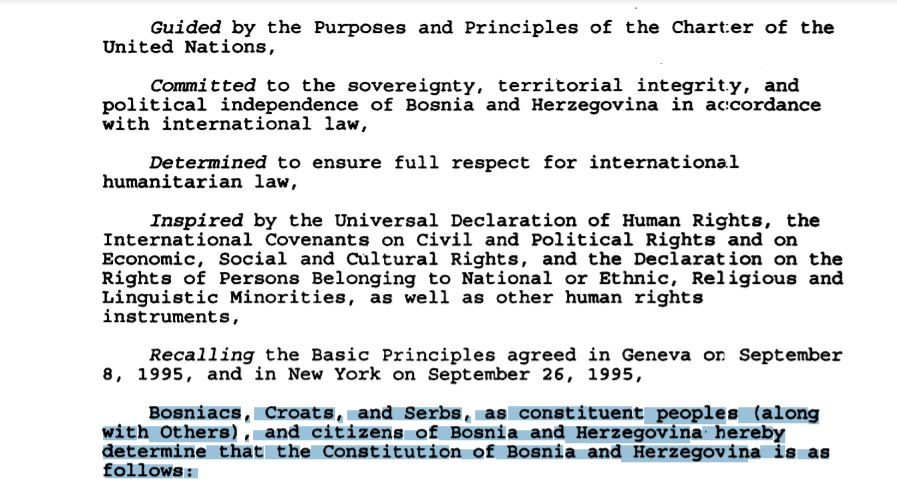 Guided by the Purposes and Principles of the Charter of the United Nations,

Committed to the sovereignty, territorial integrity, and political independence of Bosnia and Herzegovina in accordance with international law,

Determined to ensure full respect for international humanitarian law,

Inspired by the Universal Declaration of Human Rights, the International Covenants on Civil and Political Rights and on Economic, Social and Cultural Rights, and the Declaration on the Rights of Persons Belonging to National or Ethnic, Religious and Linguistic Minorities, as well as other human rights instruments,

Recalling the Basic Principles agreed in Geneva on September 8, 1995, and in New York on September 26, 1995,

Bosniacs, Croats, and Serbs, as constituent peoples (along with Others), and citizens of Bosnia and Herzegovina hereby determine that the Constitution of Bosnia and Herzegovina is as follows: